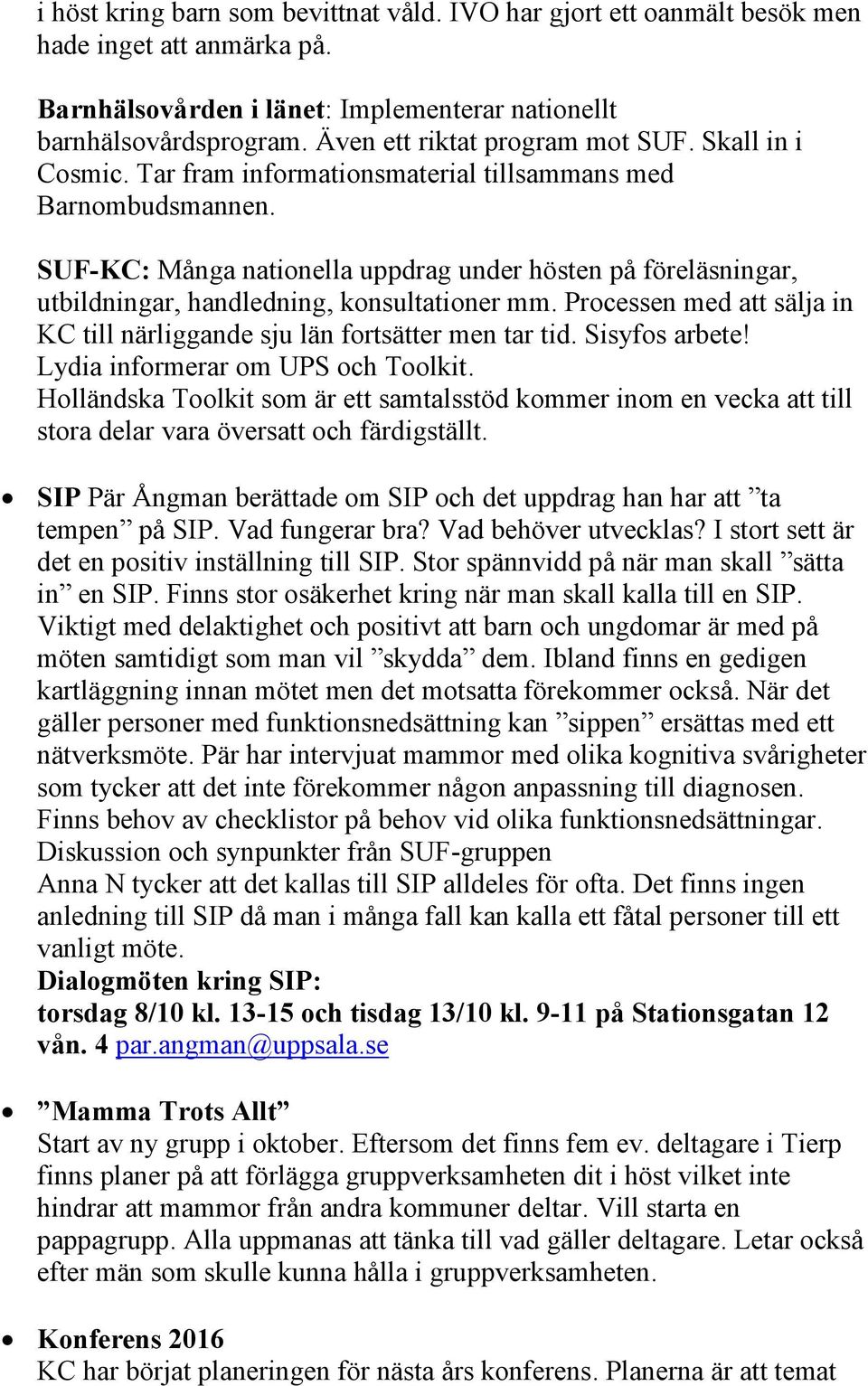 i höst kring barn som bevittnat våld. IVO har gjort ett oanmält besök men hade inget att anmärka på.

Barnhälsovården i länet: Implementerar nationellt barnhälsovårdsprogram. Även ett riktat program mot SUF. Skall in i Cosmic. Tar fram informationsmaterial tillsammans med Barnombudsmannen.

SUF-KC: Många nationella uppdrag under hösten på föreläsningar, utbildningar, handledning, konsultationer mm. Processen med att sälja in KC till närliggande sju län fortsätter men tar tid. Sisyfos arbete! Lydia informerar om UPS och Toolkit.
Holländska Toolkit som är ett samtalsstöd kommer inom en vecka att till stora delar vara översatt och färdigställt.

• SIP Pär Ångman berättade om SIP och det uppdrag han har att ”ta tempen” på SIP. Vad fungerar bra? Vad behöver utvecklas? I stort sett är det en positiv inställning till SIP. Stor spännvidd på när man skall ”sätta in” en SIP. Finns stor osäkerhet kring när man skall kalla till en SIP. Viktigt med delaktighet och positivt att barn och ungdomar är med på möten samtidigt som man vil ”skydda” dem. Ibland finns en gedigen kartläggning innan mötet men det motsatta förekommer också. När det gäller personer med funktionsnedsättning kan ”sippen” ersättas med ett nätverksmöte. Pär har intervjuat mammor med olika kognitiva svårigheter som tycker att det inte förekommer någon anpassning till diagnosen. Finns behov av checklistor på behov vid olika funktionsnedsättningar.
Diskussion och synpunkter från SUF-gruppen
Anna N tycker att det kallas till SIP alldeles för ofta. Det finns ingen anledning till SIP då man i många fall kan kalla ett fåtal personer till ett vanligt möte.
Dialogmöten kring SIP:
torsdag 8/10 kl. 13-15 och tisdag 13/10 kl. 9-11 på Stationsgatan 12 vån. 4 par.angman@uppsala.se

• ”Mamma Trots Allt”
Start av ny grupp i oktober. Eftersom det finns fem ev. deltagare i Tierp finns planer på att förlägga gruppverksamheten dit i höst vilket inte hindrar att mammor från andra kommuner deltar. Vill starta en pappagrupp. Alla uppmanas att tänka till vad gäller deltagare. Letar också efter män som skulle kunna hålla i gruppverksamheten.

• Konferens 2016
KC har börjat planeringen för nästa års konferens. Planerna är att temat